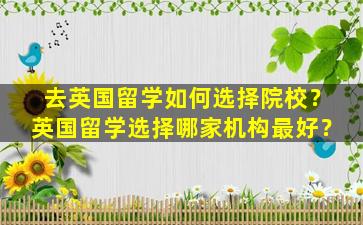 去英国留学如何选择院校?
英国留学选择哪家机构最好?